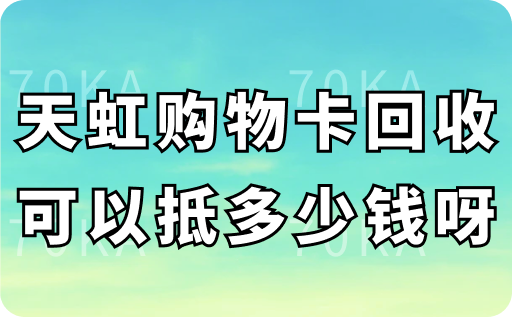 70KA 70KA
天虹购物卡回收
可以抵多少钱呀
70KA 70KA